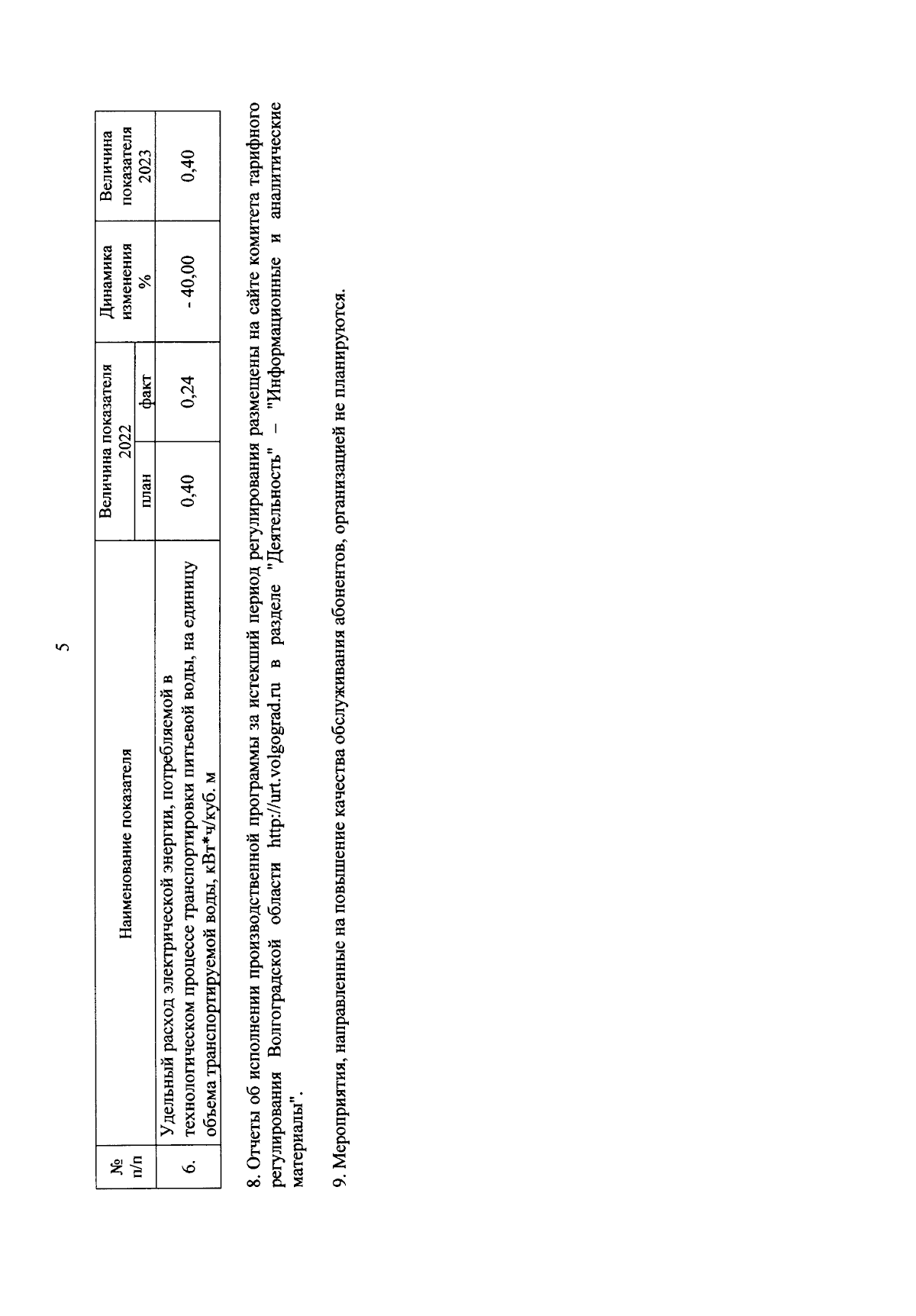 5

| № п/п | Наименование показателя | Величина показателя 2022 | | Динамика изменения % | Величина показателя 2023 |
|---|---|---|---|---|---|
| | | план | факт | | |
| 6. | Удельный расход электрической энергии, потребляемой в технологическом процессе транспортировки питьевой воды, на единицу объема транспортируемой воды, кВт*ч/куб. м | 0,40 | 0,24 | - 40,00 | 0,40 |

8. Отчеты об исполнении производственной программы за истекший период регулирования размещены на сайте комитета тарифного регулирования Волгоградской области http://urt.volgograd.ru в разделе "Деятельность" – "Информационные и аналитические материалы".

9. Мероприятия, направленные на повышение качества обслуживания абонентов, организацией не планируются.